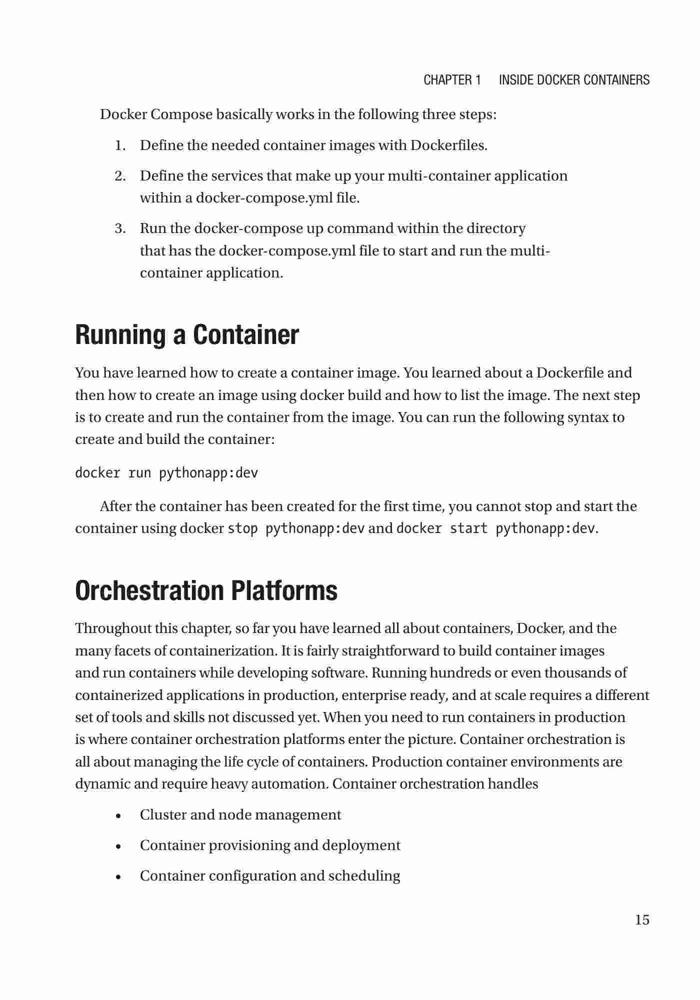 CHAPTER 1 INSIDE DOCKER CONTAINERS

Docker Compose basically works in the following three steps:

1. Define the needed container images with Dockerfiles.

2. Define the services that make up your multi-container application within a docker-compose.yml file.

3. Run the docker-compose up command within the directory that has the docker-compose.yml file to start and run the multi-container application.

Running a Container

You have learned how to create a container image. You learned about a Dockerfile and then how to create an image using docker build and how to list the image. The next step is to create and run the container from the image. You can run the following syntax to create and build the container:

docker run pythonapp:dev

After the container has been created for the first time, you cannot stop and start the container using docker stop pythonapp:dev and docker start pythonapp:dev.

Orchestration Platforms

Throughout this chapter, so far you have learned all about containers, Docker, and the many facets of containerization. It is fairly straightforward to build container images and run containers while developing software. Running hundreds or even thousands of containerized applications in production, enterprise ready, and at scale requires a different set of tools and skills not discussed yet. When you need to run containers in production is where container orchestration platforms enter the picture. Container orchestration is all about managing the life cycle of containers. Production container environments are dynamic and require heavy automation. Container orchestration handles

• Cluster and node management

• Container provisioning and deployment

• Container configuration and scheduling

15